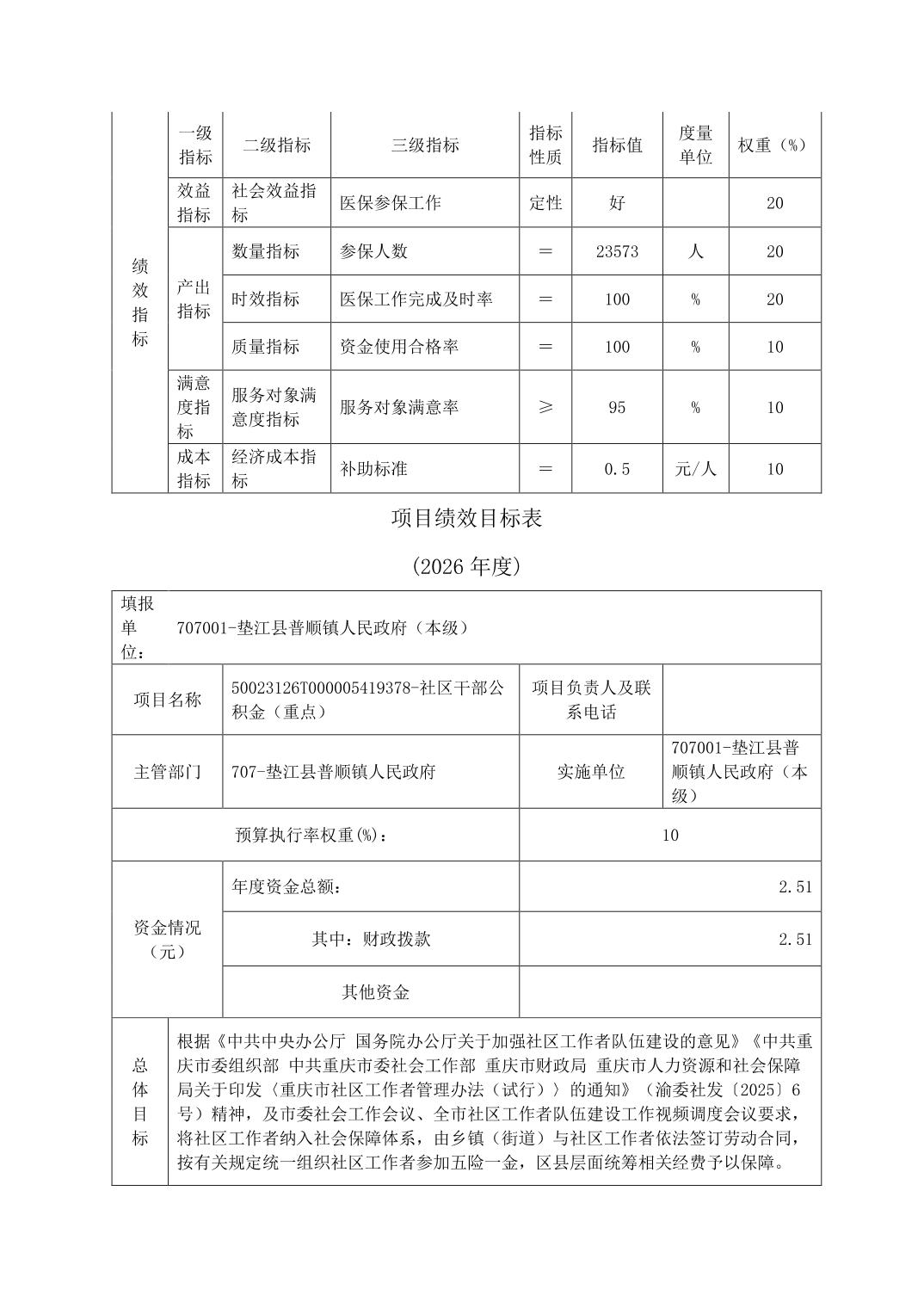 | 绩效指标 | 一级指标 | 二级指标 | 三级指标 | 指标性质 | 指标值 | 度量单位 | 权重（%） |
|---|---|---|---|---|---|---|---|
| | 效益指标 | 社会效益指标 | 医保参保工作 | 定性 | 好 | | 20 |
| | 产出指标 | 数量指标 | 参保人数 | ＝ | 23573 | 人 | 20 |
| | | 时效指标 | 医保工作完成及时率 | ＝ | 100 | % | 20 |
| | | 质量指标 | 资金使用合格率 | ＝ | 100 | % | 10 |
| | 满意度指标 | 服务对象满意度指标 | 服务对象满意率 | ≥ | 95 | % | 10 |
| | 成本指标 | 经济成本指标 | 补助标准 | ＝ | 0.5 | 元/人 | 10 |

项目绩效目标表

(2026 年度)

| 填报单位： | 707001-垫江县普顺镇人民政府（本级） | | |
|---|---|---|---|
| 项目名称 | 50023126T000005419378-社区干部公积金（重点） | 项目负责人及联系电话 | |
| 主管部门 | 707-垫江县普顺镇人民政府 | 实施单位 | 707001-垫江县普顺镇人民政府（本级） |
| 预算执行率权重(%)： | | 10 | |
| 资金情况（元） | 年度资金总额： | 2.51 | |
| | 其中：财政拨款 | 2.51 | |
| | 其他资金 | | |
| 总体目标 | 根据《中共中央办公厅 国务院办公厅关于加强社区工作者队伍建设的意见》《中共重庆市委组织部 中共重庆市委社会工作部 重庆市财政局 重庆市人力资源和社会保障局关于印发〈重庆市社区工作者管理办法（试行）〉的通知》（渝委社发〔2025〕6号）精神，及市委社会工作会议、全市社区工作者队伍建设工作视频调度会议要求，将社区工作者纳入社会保障体系，由乡镇（街道）与社区工作者依法签订劳动合同，按有关规定统一组织社区工作者参加五险一金，区县层面统筹相关经费予以保障。 | | |